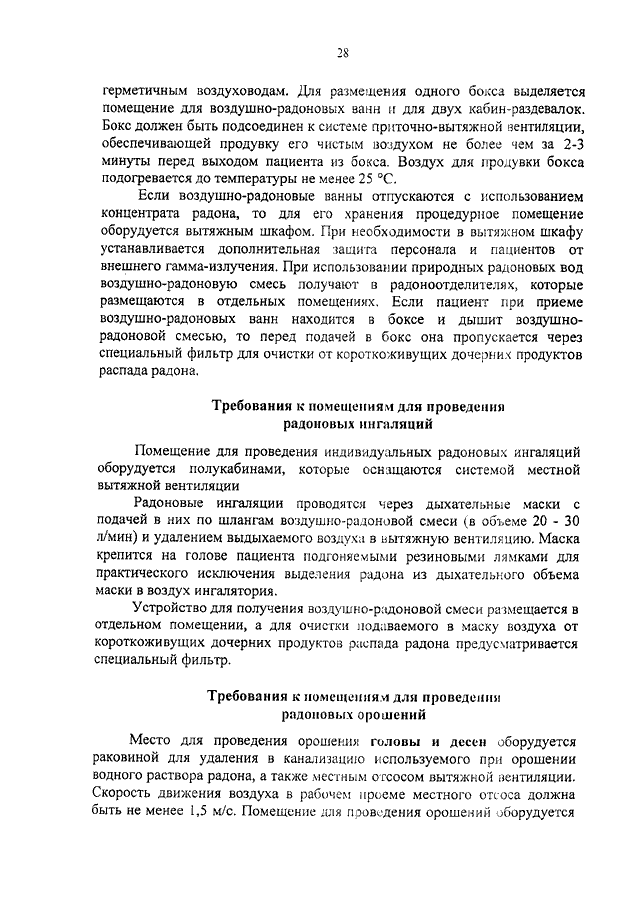 28

герметичным воздуховодам. Для размещения одного бокса выделяется помещение для воздушно-радоновых ванн и для двух кабин-раздевалок. Бокс должен быть подсоединен к системе приточно-вытяжной вентиляции, обеспечивающей продувку его чистым воздухом не более чем за 2-3 минуты перед выходом пациента из бокса. Воздух для продувки бокса подогревается до температуры не менее 25 °С.

Если воздушно-радоновые ванны отпускаются с использованием концентрата радона, то для его хранения процедурное помещение оборудуется вытяжным шкафом. При необходимости в вытяжном шкафу устанавливается дополнительная защита персонала и пациентов от внешнего гамма-излучения. При использовании природных радоновых вод воздушно-радоновую смесь получают в радоноотделителях, которые размещаются в отдельных помещениях. Если пациент при приеме воздушно-радоновых ванн находится в боксе и дышит воздушно-радоновой смесью, то перед подачей в бокс она пропускается через специальный фильтр для очистки от короткоживущих дочерних продуктов распада радона.

Требования к помещениям для проведения радоновых ингаляций

Помещение для проведения индивидуальных радоновых ингаляций оборудуется полукабинами, которые оснащаются системой местной вытяжной вентиляции

Радоновые ингаляции проводятся через дыхательные маски с подачей в них по шлангам воздушно-радоновой смеси (в объеме 20 - 30 л/мин) и удалением выдыхаемого воздуха в вытяжную вентиляцию. Маска крепится на голове пациента подгоняемыми резиновыми лямками для практического исключения выделения радона из дыхательного объема маски в воздух ингалятория.

Устройство для получения воздушно-радоновой смеси размещается в отдельном помещении, а для очистки подаваемого в маску воздуха от короткоживущих дочерних продуктов распада радона предусматривается специальный фильтр.

Требования к помещениям для проведения радоновых орошений

Место для проведения орошения головы и десен оборудуется раковиной для удаления в канализацию используемого при орошении водного раствора радона, а также местным отсосом вытяжной вентиляции. Скорость движения воздуха в рабочем проеме местного отсоса должна быть не менее 1,5 м/с. Помещение для проведения орошений оборудуется